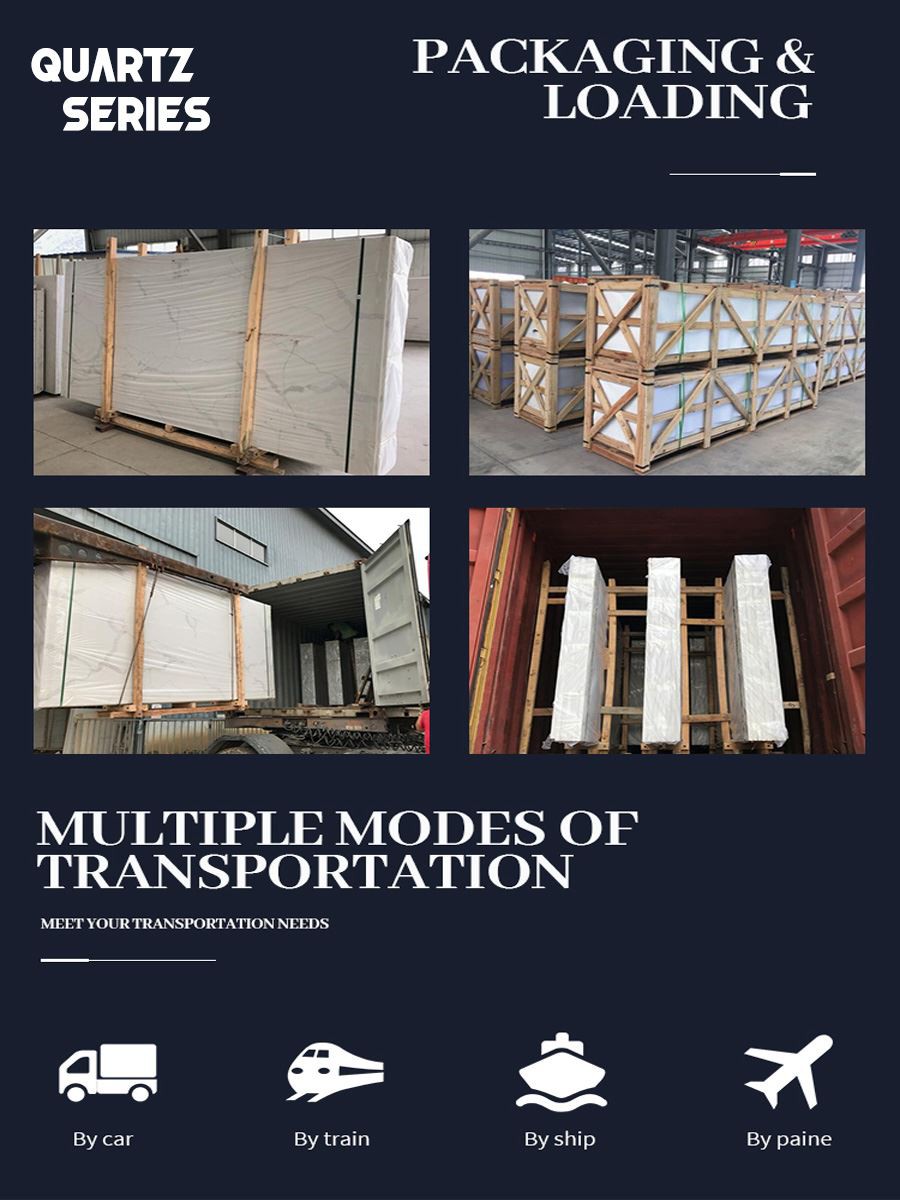 QUARTZ
SERIES

PACKAGING &
LOADING

MULTIPLE MODES OF
TRANSPORTATION

MEET YOUR TRANSPORTATION NEEDS

By car

By train

By ship

By paine